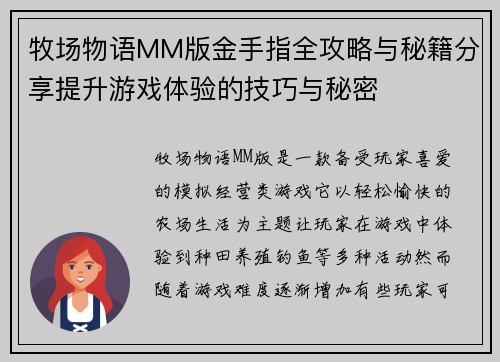 牧场物语MM版金手指全攻略与秘籍分享提升游戏体验的技巧与秘密

牧场物语MM版是一款备受玩家喜爱的模拟经营类游戏它以轻松愉快的农场生活为主题让玩家在游戏中体验到种田养殖钓鱼等多种活动然而随着游戏难度逐渐增加有些玩家可